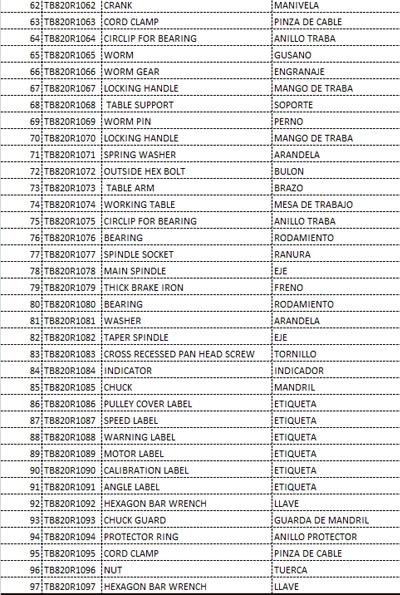 | 62 | TB820R1062 | CRANK | MANIVELA |
|---|---|---|---|
| 63 | TB820R1063 | CORD CLAMP | PINZA DE CABLE |
| 64 | TB820R1064 | CIRCLIP FOR BEARING | ANILLO TRABA |
| 65 | TB820R1065 | WORM | GUSANO |
| 66 | TB820R1066 | WORM GEAR | ENGRANAJE |
| 67 | TB820R1067 | LOCKING HANDLE | MANGO DE TRABA |
| 68 | TB820R1068 | TABLE SUPPORT | SOPORTE |
| 69 | TB820R1069 | WORM PIN | PERNO |
| 70 | TB820R1070 | LOCKING HANDLE | MANGO DE TRABA |
| 71 | TB820R1071 | SPRING WASHER | ARANDELA |
| 72 | TB820R1072 | OUTSIDE HEX BOLT | BULON |
| 73 | TB820R1073 | TABLE ARM | BRAZO |
| 74 | TB820R1074 | WORKING TABLE | MESA DE TRABAJO |
| 75 | TB820R1075 | CIRCLIP FOR BEARING | ANILLO TRABA |
| 76 | TB820R1076 | BEARING | RODAMIENTO |
| 77 | TB820R1077 | SPINDLE SOCKET | RANURA |
| 78 | TB820R1078 | MAIN SPINDLE | EJE |
| 79 | TB820R1079 | THICK BRAKE IRON | FRENO |
| 80 | TB820R1080 | BEARING | RODAMIENTO |
| 81 | TB820R1081 | WASHER | ARANDELA |
| 82 | TB820R1082 | TAPER SPINDLE | EJE |
| 83 | TB820R1083 | CROSS RECESSED PAN HEAD SCREW | TORNILLO |
| 84 | TB820R1084 | INDICATOR | INDICADOR |
| 85 | TB820R1085 | CHUCK | MANDRIL |
| 86 | TB820R1086 | PULLEY COVER LABEL | ETIQUETA |
| 87 | TB820R1087 | SPEED LABEL | ETIQUETA |
| 88 | TB820R1088 | WARNING LABEL | ETIQUETA |
| 89 | TB820R1089 | MOTOR LABEL | ETIQUETA |
| 90 | TB820R1090 | CALIBRATION LABEL | ETIQUETA |
| 91 | TB820R1091 | ANGLE LABEL | ETIQUETA |
| 92 | TB820R1092 | HEXAGON BAR WRENCH | LLAVE |
| 93 | TB820R1093 | CHUCK GUARD | GUARDA DE MANDRIL |
| 94 | TB820R1094 | PROTECTOR RING | ANILLO PROTECTOR |
| 95 | TB820R1095 | CORD CLAMP | PINZA DE CABLE |
| 96 | TB820R1096 | NUT | TUERCA |
| 97 | TB820R1097 | HEXAGON BAR WRENCH | LLAVE |